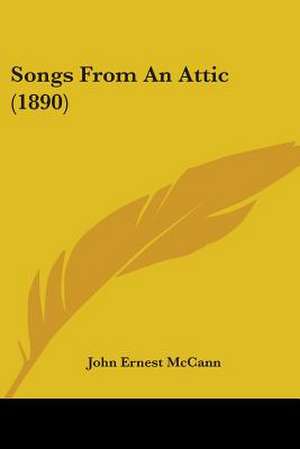 Songs From An Attic
(1890)

John Ernest McCann